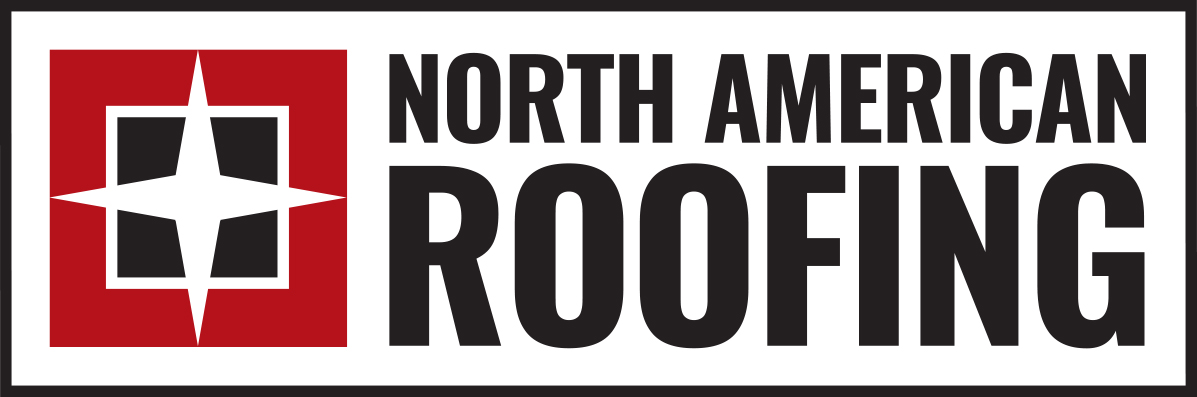 NORTH AMERICAN
ROOFING